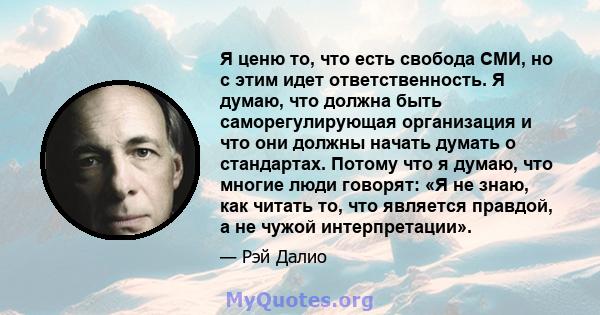 Я ценю то, что есть свобода СМИ, но с этим идет ответственность. Я думаю, что должна быть саморегулирующая организация и что они должны начать думать о стандартах. Потому что я думаю, что многие люди говорят: «Я не знаю, как читать то, что является правдой, а не чужой интерпретации».

— Рэй Далио

MyQuotes.org